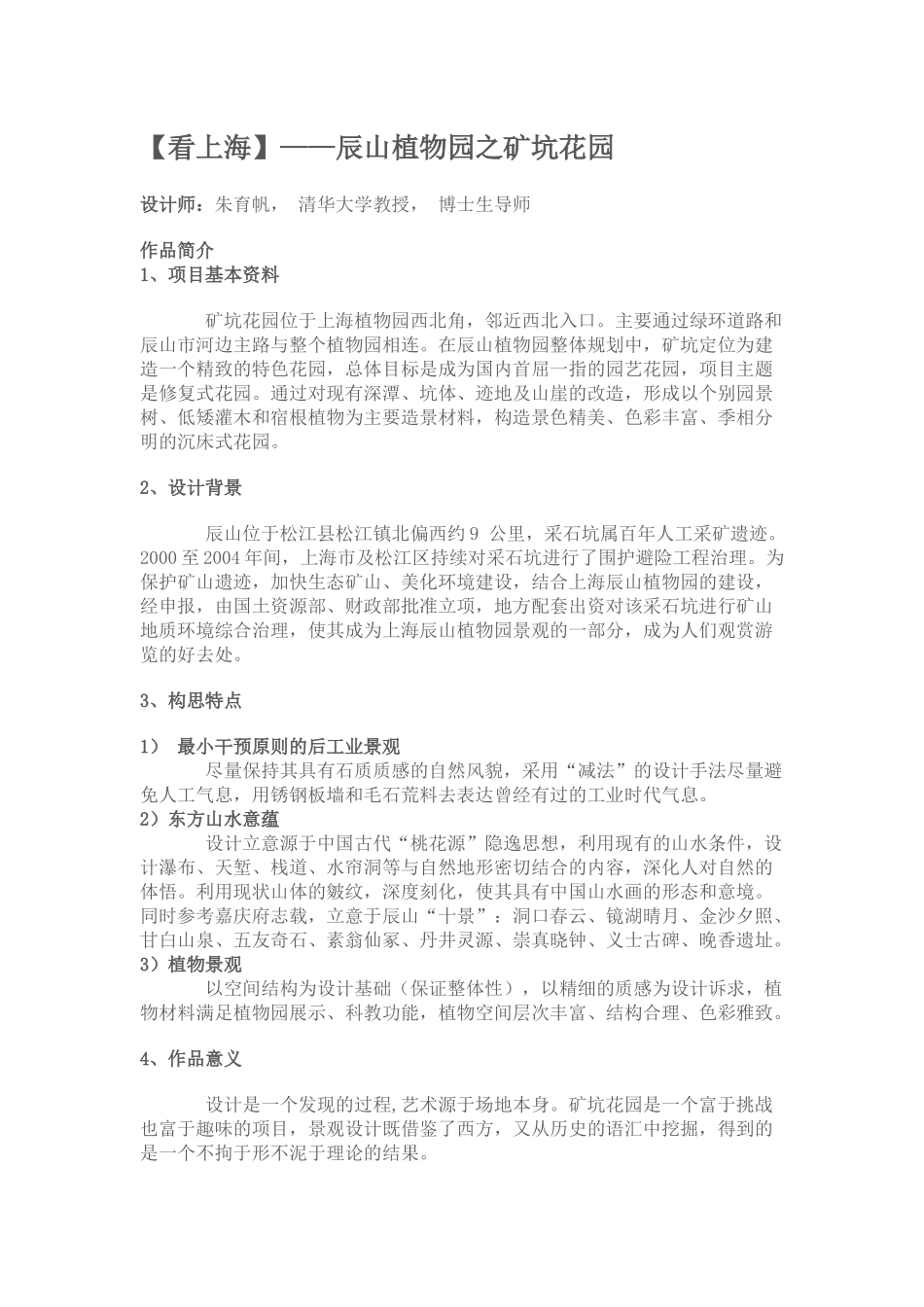 【看上海】——辰山植物园之矿坑花园

设计师：朱育帆， 清华大学教授， 博士生导师

作品简介
1、项目基本资料

矿坑花园位于上海植物园西北角，邻近西北入口。主要通过绿环道路和辰山市河边主路与整个植物园相连。在辰山植物园整体规划中，矿坑定位为建造一个精致的特色花园，总体目标是成为国内首屈一指的园艺花园，项目主题是修复式花园。通过对现有深潭、坑体、迹地及山崖的改造，形成以个别园景树、低矮灌木和宿根植物为主要造景材料，构造景色精美、色彩丰富、季相分明的沉床式花园。

2、设计背景

辰山位于松江县松江镇北偏西约 9 公里，采石坑属百年人工采矿遗迹。2000 至 2004 年间，上海市及松江区持续对采石坑进行了围护避险工程治理。为保护矿山遗迹，加快生态矿山、美化环境建设，结合上海辰山植物园的建设，经申报，由国土资源部、财政部批准立项，地方配套出资对该采石坑进行矿山地质环境综合治理，使其成为上海辰山植物园景观的一部分，成为人们观赏游览的好去处。

3、构思特点

1） 最小干预原则的后工业景观
尽量保持其具有石质质感的自然风貌，采用“减法”的设计手法尽量避免人工气息，用锈钢板墙和毛石荒料去表达曾经有过的工业时代气息。
2）东方山水意蕴
设计立意源于中国古代“桃花源”隐逸思想，利用现有的山水条件，设计瀑布、天堑、栈道、水帘洞等与自然地形密切结合的内容，深化人对自然的体悟。利用现状山体的皴纹，深度刻化，使其具有中国山水画的形态和意境。同时参考嘉庆府志载，立意于辰山“十景”：洞口春云、镜湖晴月、金沙夕照、甘白山泉、五友奇石、素翁仙冢、丹井灵源、崇真晓钟、义士古碑、晚香遗址。
3）植物景观
以空间结构为设计基础（保证整体性），以精细的质感为设计诉求，植物材料满足植物园展示、科教功能，植物空间层次丰富、结构合理、色彩雅致。

4、作品意义

设计是一个发现的过程，艺术源于场地本身。矿坑花园是一个富于挑战也富于趣味的项目，景观设计既借鉴了西方，又从历史的语汇中挖掘，得到的是一个不拘于形不泥于理论的结果。